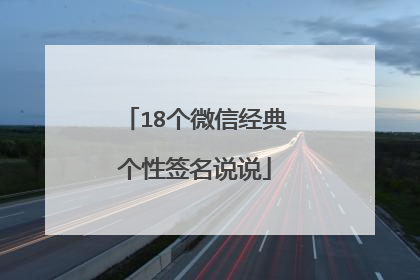 「18个微信经典个性签名说说」